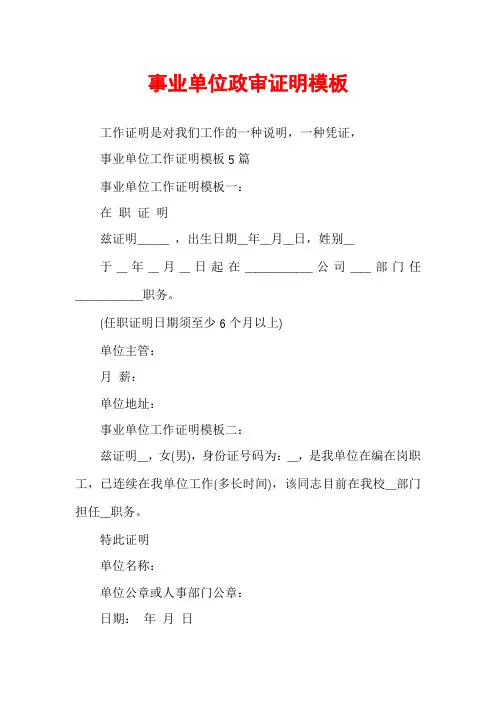 事业单位政审证明模板

工作证明是对我们工作的一种说明，一种凭证，

事业单位工作证明模板 5 篇

事业单位工作证明模板一：

在 职 证 明

兹证明_____ ，出生日期__年__月__日，姓别__

于 __ 年 __ 月 __ 日 起 在 ___________ 公 司 ___ 部 门 任 ___________职务。

(任职证明日期须至少 6 个月以上)

单位主管：

月 薪：

单位地址：

事业单位工作证明模板二：

兹证明__，女(男)，身份证号码为：__，是我单位在编在岗职工，已连续在我单位工作(多长时间)，该同志目前在我校__部门担任__职务。

特此证明

单位名称：

单位公章或人事部门公章：

日期： 年 月 日